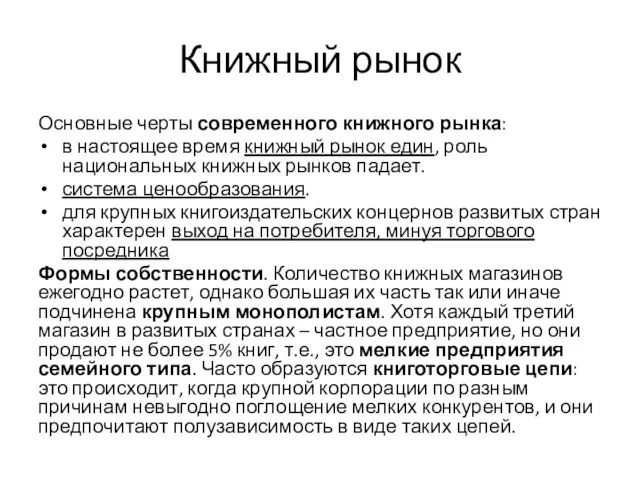 Книжный рынок

Основные черты современного книжного рынка:

• в настоящее время книжный рынок един, роль национальных книжных рынков падает.
• система ценообразования.
• для крупных книгоиздательских концернов развитых стран характерен выход на потребителя, минуя торгового посредника

Формы собственности. Количество книжных магазинов ежегодно растет, однако большая их часть так или иначе подчинена крупным монополистам. Хотя каждый третий магазин в развитых странах – частное предприятие, но они продают не более 5% книг, т.е., это мелкие предприятия семейного типа. Часто образуются книготорговые цепи: это происходит, когда крупной корпорации по разным причинам невыгодно поглощение мелких конкурентов, и они предпочитают полузависимость в виде таких цепей.